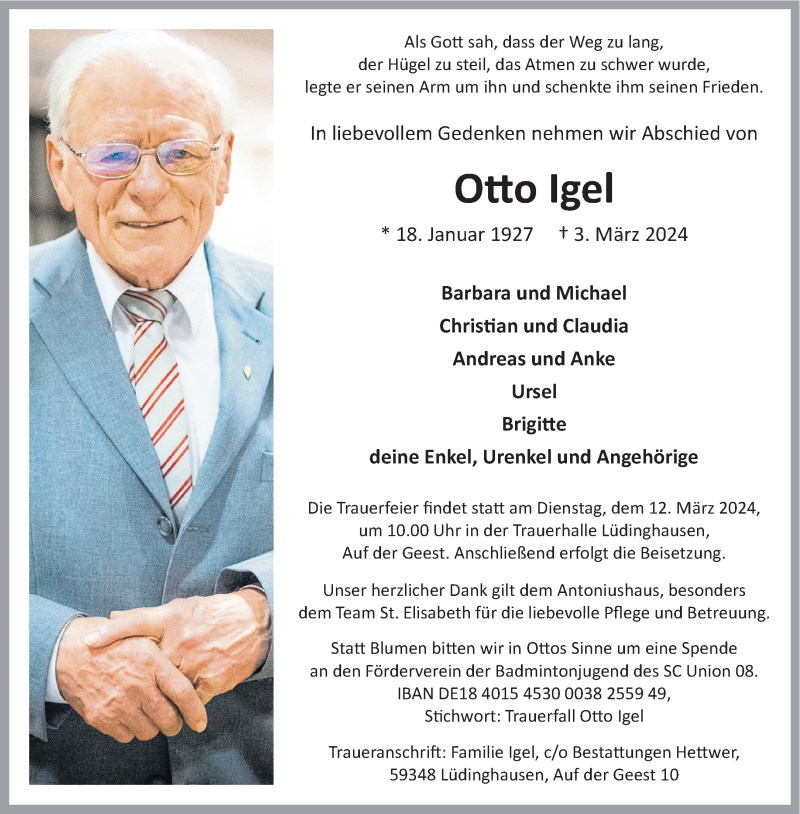 Als Gott sah, dass der Weg zu lang,
der Hügel zu steil, das Atmen zu schwer wurde,
legte er seinen Arm um ihn und schenkte ihm seinen Frieden.

In liebevollem Gedenken nehmen wir Abschied von

Otto Igel

* 18. Januar 1927 † 3. März 2024

Barbara und Michael
Christian und Claudia
Andreas und Anke
Ursel
Brigitte
deine Enkel, Urenkel und Angehörige

Die Trauerfeier findet statt am Dienstag, dem 12. März 2024, um 10.00 Uhr in der Trauerhalle Lüdinghausen, Auf der Geest. Anschließend erfolgt die Beisetzung.

Unser herzlicher Dank gilt dem Antoniushaus, besonders dem Team St. Elisabeth für die liebevolle Pflege und Betreuung.

Statt Blumen bitten wir in Ottos Sinne um eine Spende an den Förderverein der Badmintonjugend des SC Union 08.
IBAN DE18 4015 4530 0038 2559 49,
Stichwort: Trauerfall Otto Igel

Traueranschrift: Familie Igel, c/o Bestattungen Hettwer,
59348 Lüdinghausen, Auf der Geest 10